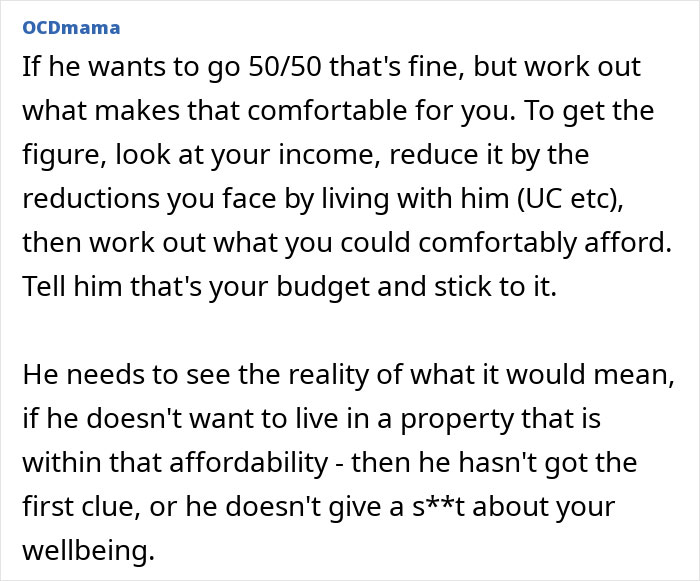 OCDmama

If he wants to go 50/50 that's fine, but work out what makes that comfortable for you. To get the figure, look at your income, reduce it by the reductions you face by living with him (UC etc), then work out what you could comfortably afford. Tell him that's your budget and stick to it.

He needs to see the reality of what it would mean, if he doesn't want to live in a property that is within that affordability - then he hasn't got the first clue, or he doesn't give a s**t about your wellbeing.